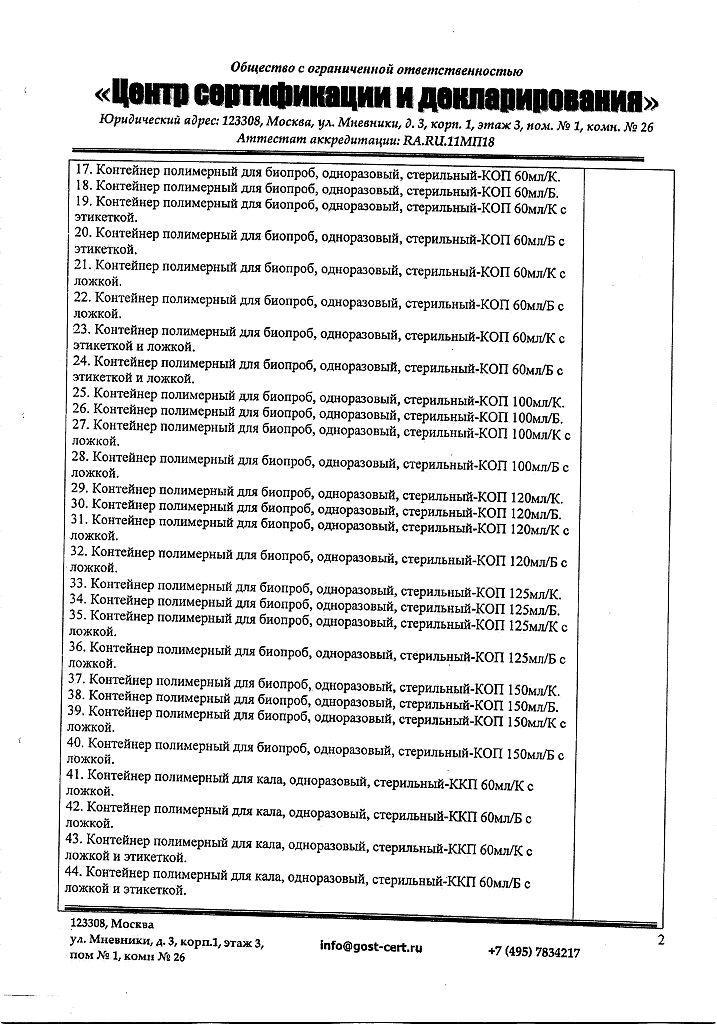 Общество с ограниченной ответственностью
«Центр сертификации и декларирования»
Юридический адрес: 123308, Москва, ул. Мневники, д. 3, корп. 1, этаж 3, пом. № 1, комн. № 26
Аттестат аккредитации: RA.RU.11МП18

17. Контейнер полимерный для биопроб, одноразовый, стерильный-КОП 60мл/К.
18. Контейнер полимерный для биопроб, одноразовый, стерильный-КОП 60мл/Б.
19. Контейнер полимерный для биопроб, одноразовый, стерильный-КОП 60мл/К с этикеткой.
20. Контейнер полимерный для биопроб, одноразовый, стерильный-КОП 60мл/Б с этикеткой.
21. Контейнер полимерный для биопроб, одноразовый, стерильный-КОП 60мл/К с ложкой.
22. Контейнер полимерный для биопроб, одноразовый, стерильный-КОП 60мл/Б с ложкой.
23. Контейнер полимерный для биопроб, одноразовый, стерильный-КОП 60мл/К с этикеткой и ложкой.
24. Контейнер полимерный для биопроб, одноразовый, стерильный-КОП 60мл/Б с этикеткой и ложкой.
25. Контейнер полимерный для биопроб, одноразовый, стерильный-КОП 100мл/К.
26. Контейнер полимерный для биопроб, одноразовый, стерильный-КОП 100мл/Б.
27. Контейнер полимерный для биопроб, одноразовый, стерильный-КОП 100мл/К с ложкой.
28. Контейнер полимерный для биопроб, одноразовый, стерильный-КОП 100мл/Б с ложкой.
29. Контейнер полимерный для биопроб, одноразовый, стерильный-КОП 120мл/К.
30. Контейнер полимерный для биопроб, одноразовый, стерильный-КОП 120мл/Б.
31. Контейнер полимерный для биопроб, одноразовый, стерильный-КОП 120мл/К с ложкой.
32. Контейнер полимерный для биопроб, одноразовый, стерильный-КОП 120мл/Б с ложкой.
33. Контейнер полимерный для биопроб, одноразовый, стерильный-КОП 125мл/К.
34. Контейнер полимерный для биопроб, одноразовый, стерильный-КОП 125мл/Б.
35. Контейнер полимерный для биопроб, одноразовый, стерильный-КОП 125мл/К с ложкой.
36. Контейнер полимерный для биопроб, одноразовый, стерильный-КОП 125мл/Б с ложкой.
37. Контейнер полимерный для биопроб, одноразовый, стерильный-КОП 150мл/К.
38. Контейнер полимерный для биопроб, одноразовый, стерильный-КОП 150мл/Б.
39. Контейнер полимерный для биопроб, одноразовый, стерильный-КОП 150мл/К с ложкой.
40. Контейнер полимерный для биопроб, одноразовый, стерильный-КОП 150мл/Б с ложкой.
41. Контейнер полимерный для кала, одноразовый, стерильный-ККП 60мл/К с ложкой.
42. Контейнер полимерный для кала, одноразовый, стерильный-ККП 60мл/Б с ложкой.
43. Контейнер полимерный для кала, одноразовый, стерильный-ККП 60мл/К с ложкой и этикеткой.
44. Контейнер полимерный для кала, одноразовый, стерильный-ККП 60мл/Б с ложкой и этикеткой.

123308, Москва
ул. Мневники, д. 3, корп.1, этаж 3, пом № 1, комн № 26
info@gost-cert.ru
+7 (495) 7834217
2